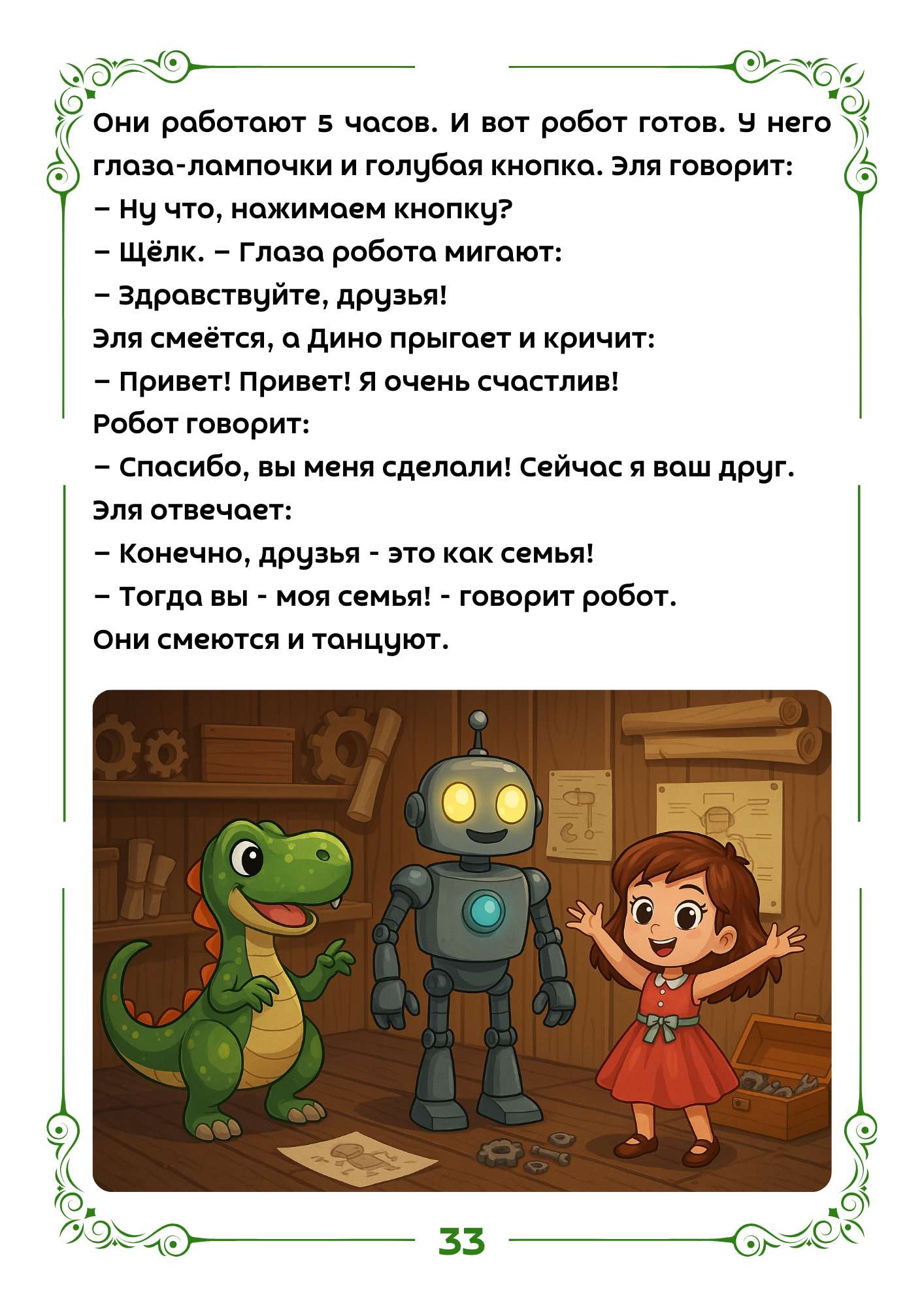 Они работают 5 часов. И вот робот готов. У него глаза-лампочки и голубая кнопка. Эля говорит:
– Ну что, нажимаем кнопку?
– Щёлк. – Глаза робота мигают:
– Здравствуйте, друзья!
Эля смеётся, а Дино прыгает и кричит:
– Привет! Привет! Я очень счастлив!
Робот говорит:
– Спасибо, вы меня сделали! Сейчас я ваш друг.
Эля отвечает:
– Конечно, друзья - это как семья!
– Тогда вы - моя семья! - говорит робот.
Они смеются и танцуют.

33